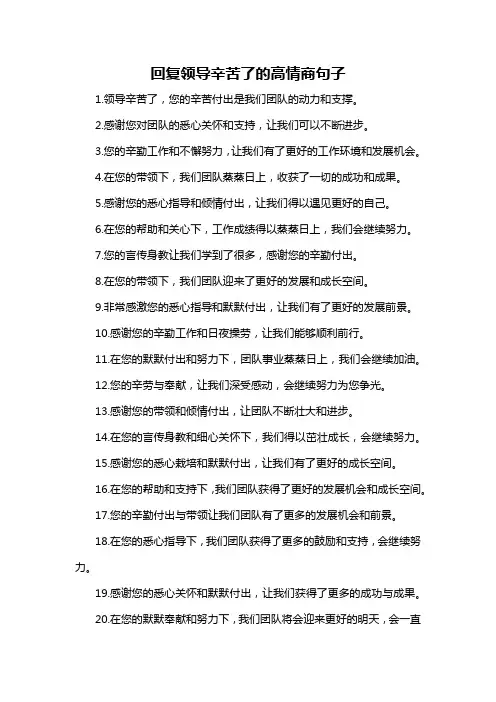 回复领导辛苦了的高情商句子

1.领导辛苦了，您的辛苦付出是我们团队的动力和支撑。

2.感谢您对团队的悉心关怀和支持，让我们可以不断进步。

3.您的辛勤工作和不懈努力，让我们有了更好的工作环境和发展机会。

4.在您的带领下，我们团队蒸蒸日上，收获了一切的成功和成果。

5.感谢您的悉心指导和倾情付出，让我们得以遇见更好的自己。

6.在您的帮助和关心下，工作成绩得以蒸蒸日上，我们会继续努力。

7.您的言传身教让我们学到了很多，感谢您的辛勤付出。

8.在您的带领下，我们团队迎来了更好的发展和成长空间。

9.非常感激您的悉心指导和默默付出，让我们有了更好的发展前景。

10.感谢您的辛勤工作和日夜操劳，让我们能够顺利前行。

11.在您的默默付出和努力下，团队事业蒸蒸日上，我们会继续加油。

12.您的辛劳与奉献，让我们深受感动，会继续努力为您争光。

13.感谢您的带领和倾情付出，让团队不断壮大和进步。

14.在您的言传身教和细心关怀下，我们得以茁壮成长，会继续努力。

15.感谢您的悉心栽培和默默付出，让我们有了更好的成长空间。

16.在您的帮助和支持下，我们团队获得了更好的发展机会和成长空间。

17.您的辛勤付出与带领让我们团队有了更多的发展机会和前景。

18.在您的悉心指导下，我们团队获得了更多的鼓励和支持，会继续努力。

19.感谢您的悉心关怀和默默付出，让我们获得了更多的成功与成果。

20.在您的默默奉献和努力下，我们团队将会迎来更好的明天，会一直